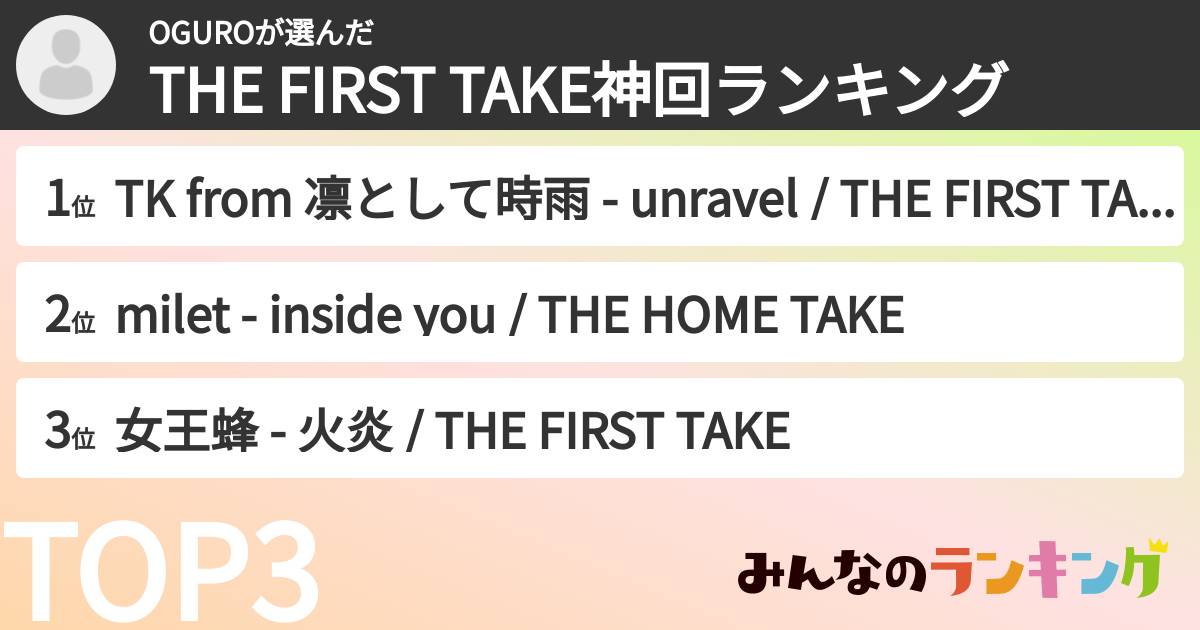 OGUROが選んだ
THE FIRST TAKE神回ランキング

1位 TK from 凛として時雨 - unravel / THE FIRST TA...

2位 milet - inside you / THE HOME TAKE

3位 女王蜂 - 火炎 / THE FIRST TAKE

TOP3

みんなのランキング